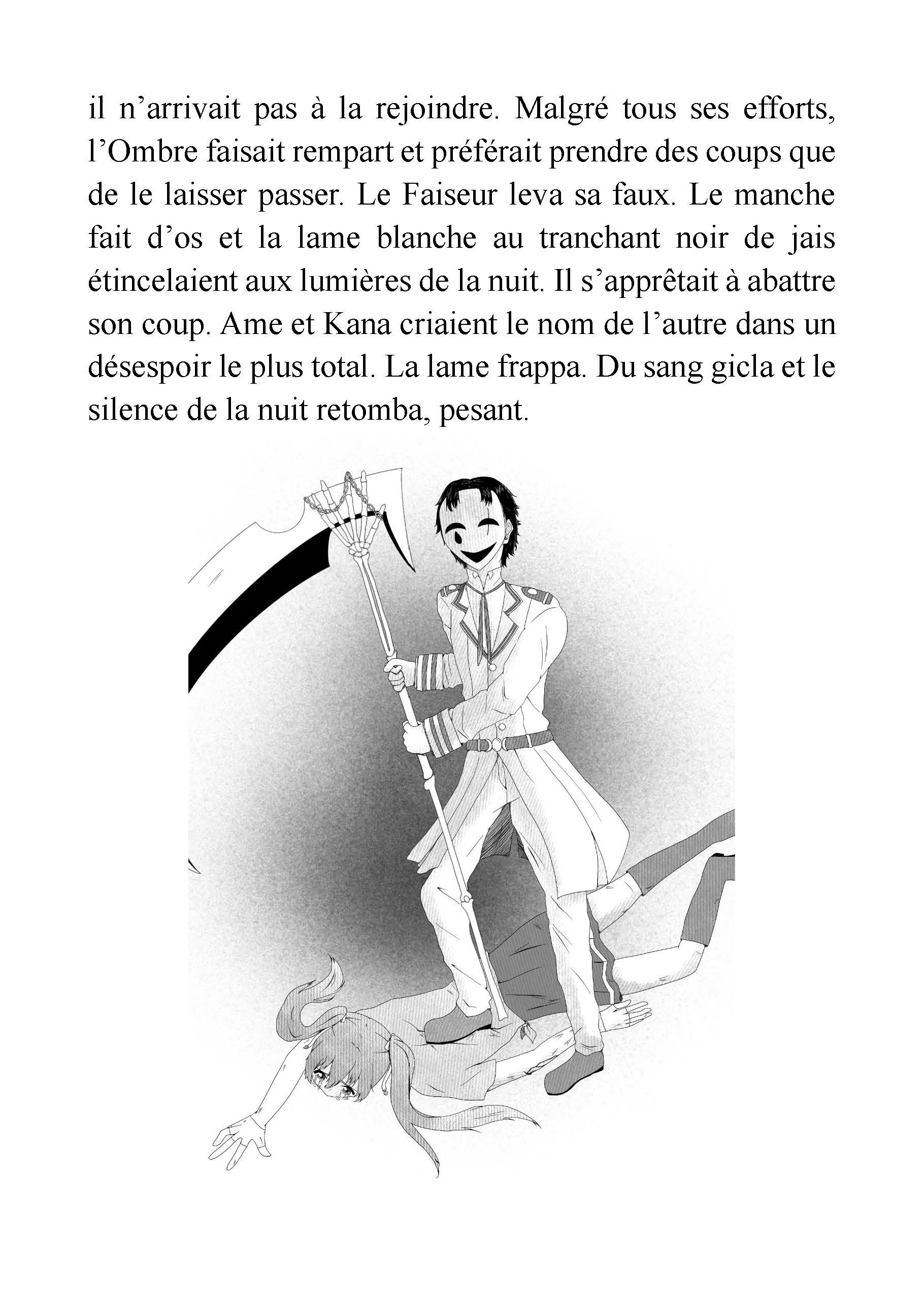 il n’arrivait pas à la rejoindre. Malgré tous ses efforts, l’Ombre faisait rempart et préférait prendre des coups que de le laisser passer. Le Faiseur leva sa faux. Le manche fait d’os et la lame blanche au tranchant noir de jais étincelaient aux lumières de la nuit. Il s’apprêtait à abattre son coup. Ame et Kana criaient le nom de l’autre dans un désespoir le plus total. La lame frappa. Du sang gicla et le silence de la nuit retomba, pesant.